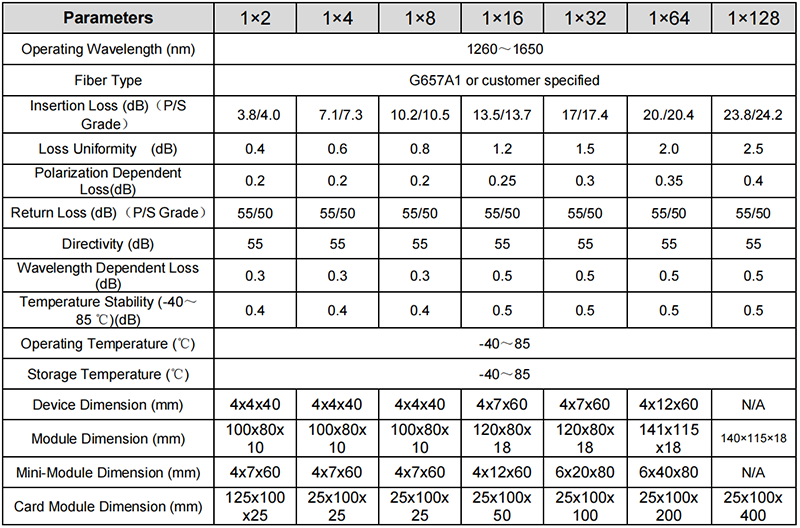 | Parameters | 1×2 | 1×4 | 1×8 | 1×16 | 1×32 | 1×64 | 1×128 |
|---|---|---|---|---|---|---|---|
| Operating Wavelength (nm) | 1260～1650 | | | | | | |
| Fiber Type | G657A1 or customer specified | | | | | | |
| Insertion Loss (dB)（P/S Grade） | 3.8/4.0 | 7.1/7.3 | 10.2/10.5 | 13.5/13.7 | 17/17.4 | 20./20.4 | 23.8/24.2 |
| Loss Uniformity (dB) | 0.4 | 0.6 | 0.8 | 1.2 | 1.5 | 2.0 | 2.5 |
| Polarization Dependent Loss(dB) | 0.2 | 0.2 | 0.2 | 0.25 | 0.3 | 0.35 | 0.4 |
| Return Loss (dB)（P/S Grade） | 55/50 | 55/50 | 55/50 | 55/50 | 55/50 | 55/50 | 55/50 |
| Directivity (dB) | 55 | 55 | 55 | 55 | 55 | 55 | 55 |
| Wavelength Dependent Loss (dB) | 0.3 | 0.3 | 0.3 | 0.5 | 0.5 | 0.5 | 0.5 |
| Temperature Stability (-40～85 ℃)(dB) | 0.4 | 0.4 | 0.4 | 0.5 | 0.5 | 0.5 | 0.5 |
| Operating Temperature (℃) | -40～85 | | | | | | |
| Storage Temperature (℃) | -40～85 | | | | | | |
| Device Dimension (mm) | 4x4x40 | 4x4x40 | 4x4x40 | 4x7x60 | 4x7x60 | 4x12x60 | N/A |
| Module Dimension (mm) | 100x80x10 | 100x80x10 | 100x80x10 | 120x80x18 | 120x80x18 | 141x115x18 | 140×115×18 |
| Mini-Module Dimension (mm) | 4x7x60 | 4x7x60 | 4x7x60 | 4x12x60 | 6x20x80 | 6x40x80 | N/A |
| Card Module Dimension (mm) | 125x100x25 | 25x100x25 | 25x100x25 | 25x100x50 | 25x100x100 | 25x100x200 | 25x100x400 |